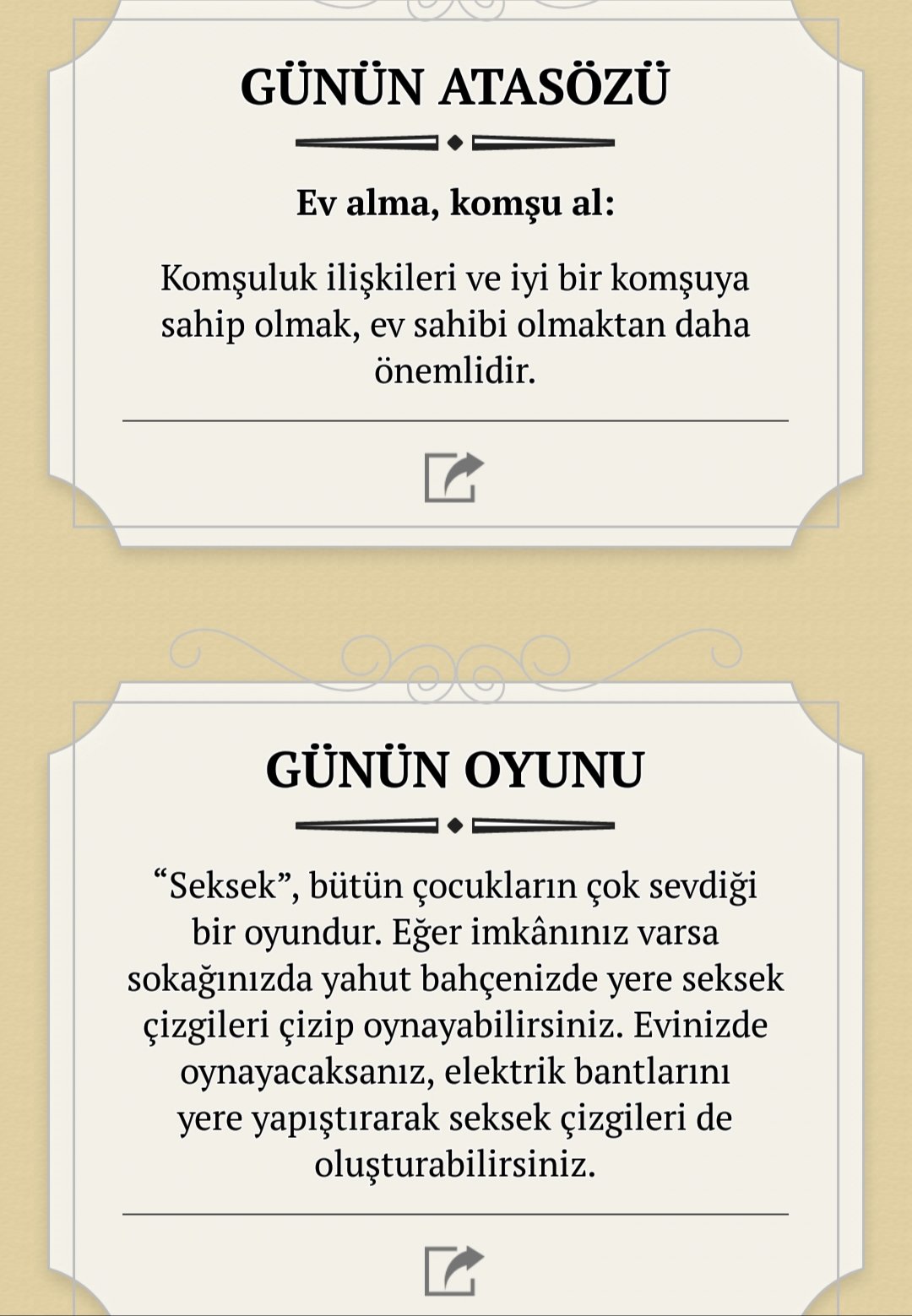 GÜNÜN ATASÖZÜ

Ev alma, komşu al:

Komşuluk ilişkileri ve iyi bir komşuya sahip olmak, ev sahibi olmaktan daha önemlidir.

GÜNÜN OYUNU

“Seksek”, bütün çocukların çok sevdiği bir oyundur. Eğer imkânınız varsa sokağınızda yahut bahçenizde yere seksek çizgileri çizip oynayabilirsiniz. Evinizde oynayacaksanız, elektrik bantlarını yere yapıştırarak seksek çizgileri de oluşturabilirsiniz.